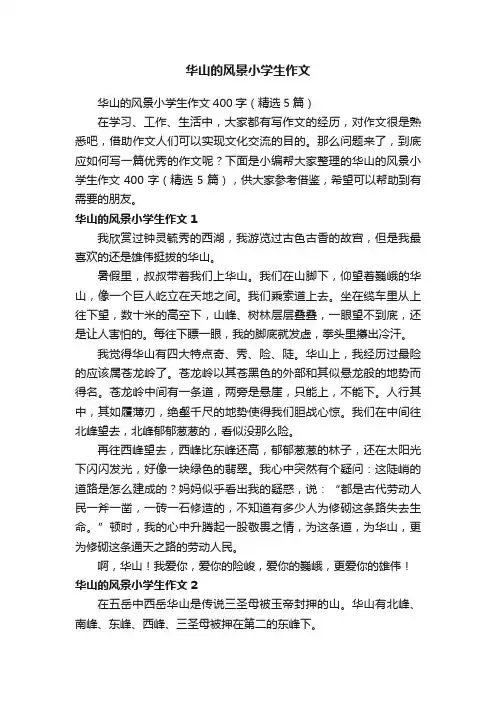 华山的风景小学生作文

华山的风景小学生作文400字（精选5篇）

在学习、工作、生活中，大家都有写作文的经历，对作文很是熟悉吧，借助作文人们可以实现文化交流的目的。那么问题来了，到底应如何写一篇优秀的作文呢？下面是小编帮大家整理的华山的风景小学生作文400字（精选5篇），供大家参考借鉴，希望可以帮助到有需要的朋友。

华山的风景小学生作文1

我欣赏过钟灵毓秀的西湖，我游览过古色古香的故宫，但是我最喜欢的还是雄伟挺拔的华山。

暑假里，叔叔带着我们上华山。我们在山脚下，仰望着巍峨的华山，像一个巨人屹立在天地之间。我们乘索道上去。坐在缆车里从上往下望，数十米的高空下，山峰、树林层层叠叠，一眼望不到底，还是让人害怕的。每往下瞟一眼，我的脚底就发虚，拳头里攥出冷汗。

我觉得华山有四大特点奇、秀、险、陡。华山上，我经历过最险的应该属苍龙岭了。苍龙岭以其苍黑色的外部和其似悬龙般的地势而得名。苍龙岭中间有一条道，两旁是悬崖，只能上，不能下。人行其中，其如履薄刃，绝壑千尺的地势使得我们胆战心惊。我们在中间往北峰望去，北峰郁郁葱葱的，看似没那么险。

再往西峰望去，西峰比东峰还高，郁郁葱葱的林子，还在太阳光下闪闪发光，好像一块绿色的翡翠。我心中突然有个疑问：这陡峭的道路是怎么建成的？妈妈似乎看出我的疑惑，说：“都是古代劳动人民一斧一凿，一砖一石修造的，不知道有多少人为修砌这条路失去生命。”顿时，我的心中升腾起一股敬畏之情，为这条道，为华山，更为修砌这条通天之路的劳动人民。

啊，华山！我爱你，爱你的险峻，爱你的巍峨，更爱你的雄伟！

华山的风景小学生作文2

在五岳中西岳华山是传说三圣母被玉帝封押的山。华山有北峰、南峰、东峰、西峰、三圣母被押在第二的东峰下。